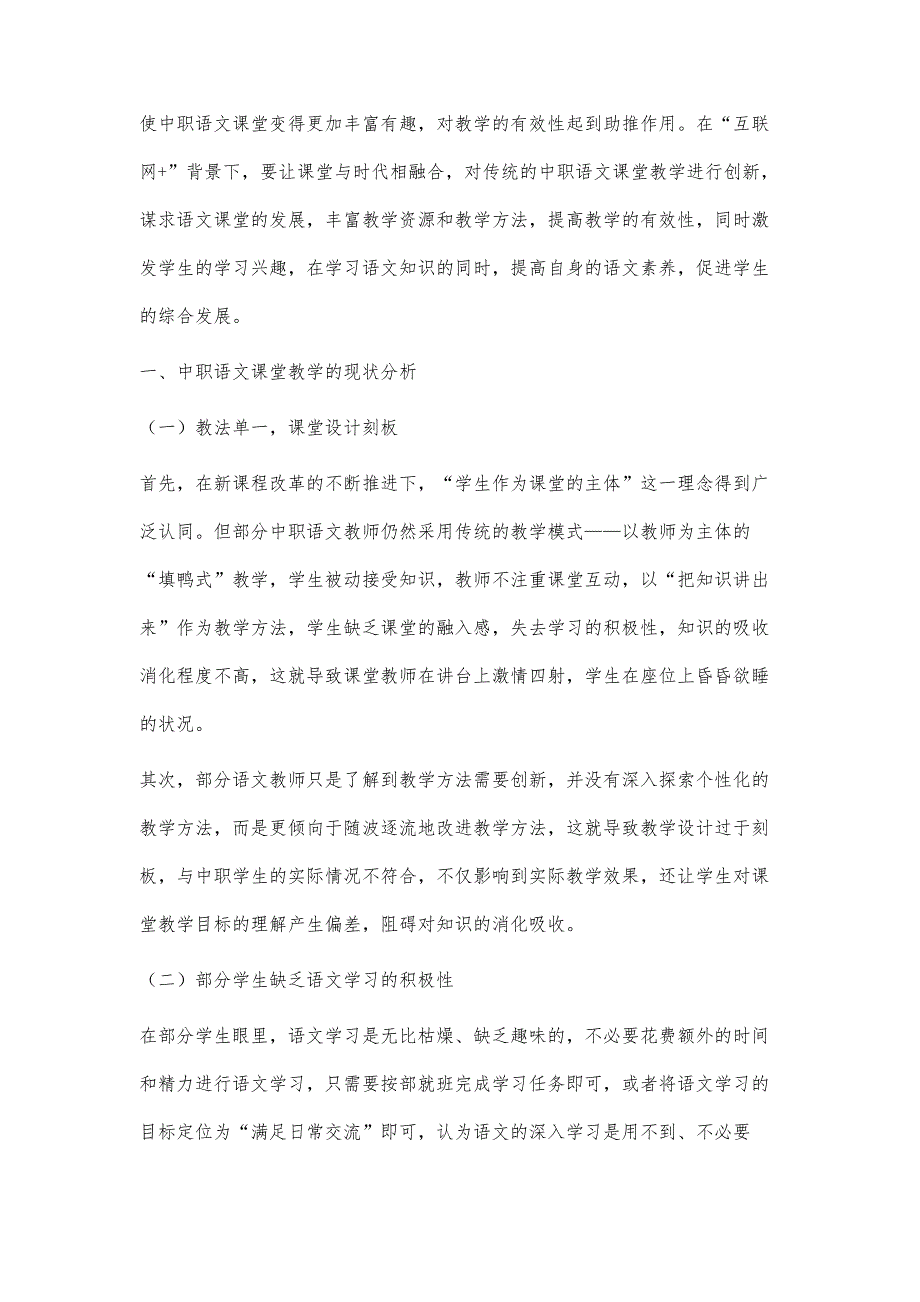 使中职语文课堂变得更加丰富有趣，对教学的有效性起到助推作用。在“互联网+”背景下，要让课堂与时代相融合，对传统的中职语文课堂教学进行创新，谋求语文课堂的发展，丰富教学资源和教学方法，提高教学的有效性，同时激发学生的学习兴趣，在学习语文知识的同时，提高自身的语文素养，促进学生的综合发展。

一、中职语文课堂教学的现状分析

（一）教法单一，课堂设计刻板

首先，在新课程改革的不断推进下，“学生作为课堂的主体”这一理念得到广泛认同。但部分中职语文教师仍然采用传统的教学模式——以教师为主体的“填鸭式”教学，学生被动接受知识，教师不注重课堂互动，以“把知识讲出来”作为教学方法，学生缺乏课堂的融入感，失去学习的积极性，知识的吸收消化程度不高，这就导致课堂教师在讲台上激情四射，学生在座位上昏昏欲睡的状况。

其次，部分语文教师只是了解到教学方法需要创新，并没有深入探索个性化的教学方法，而是更倾向于随波逐流地改进教学方法，这就导致教学设计过于刻板，与中职学生的实际情况不符合，不仅影响到实际教学效果，还让学生对课堂教学目标的理解产生偏差，阻碍对知识的消化吸收。

（二）部分学生缺乏语文学习的积极性

在部分学生眼里，语文学习是无比枯燥、缺乏趣味的，不必要花费额外的时间和精力进行语文学习，只需要按部就班完成学习任务即可，或者将语文学习的目标定位为“满足日常交流”即可，认为语文的深入学习是用不到、不必要